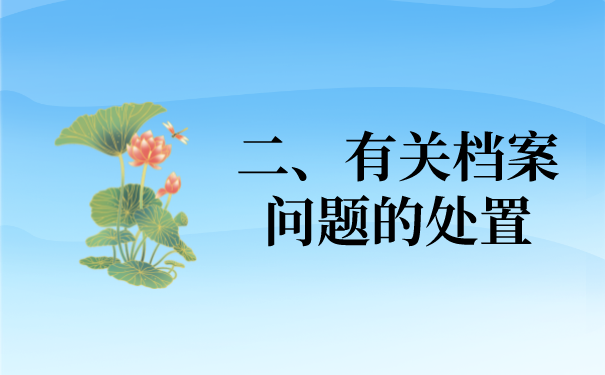 二、有关档案问题的处置